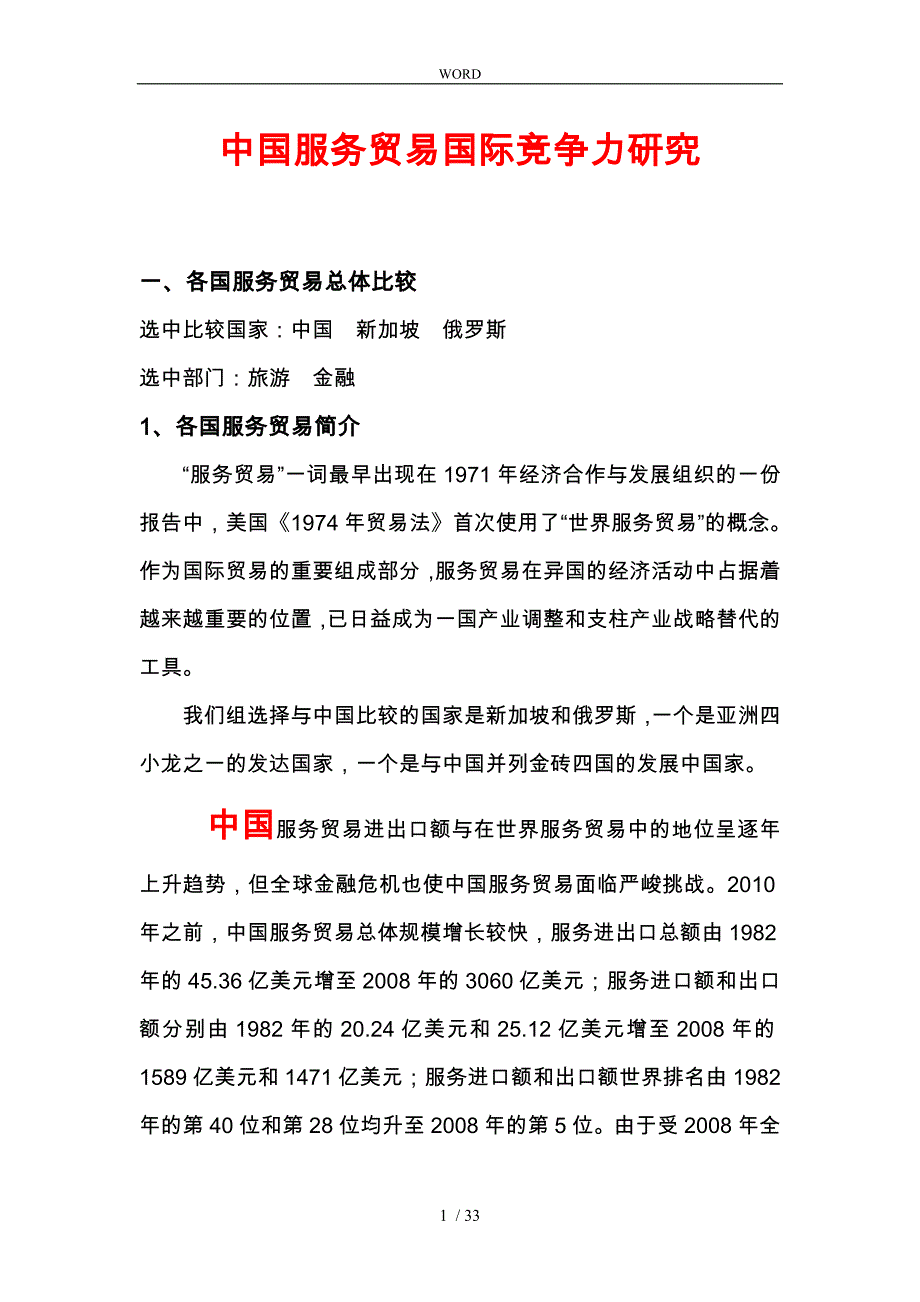 WORD

中国服务贸易国际竞争力研究

一、各国服务贸易总体比较

选中比较国家：中国　新加坡　俄罗斯

选中部门：旅游　金融

1、各国服务贸易简介

“服务贸易”一词最早出现在 1971 年经济合作与发展组织的一份报告中，美国《1974 年贸易法》首次使用了“世界服务贸易”的概念。作为国际贸易的重要组成部分，服务贸易在异国的经济活动中占据着越来越重要的位置，已日益成为一国产业调整和支柱产业战略替代的工具。

我们组选择与中国比较的国家是新加坡和俄罗斯，一个是亚洲四小龙之一的发达国家，一个是与中国并列金砖四国的发展中国家。

中国服务贸易进出口额与在世界服务贸易中的地位呈逐年上升趋势，但全球金融危机也使中国服务贸易面临严峻挑战。2010 年之前，中国服务贸易总体规模增长较快，服务进出口总额由 1982 年的 45.36 亿美元增至 2008 年的 3060 亿美元；服务进口额和出口额分别由 1982 年的 20.24 亿美元和 25.12 亿美元增至 2008 年的 1589 亿美元和 1471 亿美元；服务进口额和出口额世界排名由 1982 年的第 40 位和第 28 位均升至 2008 年的第 5 位。由于受 2008 年全

1 / 33